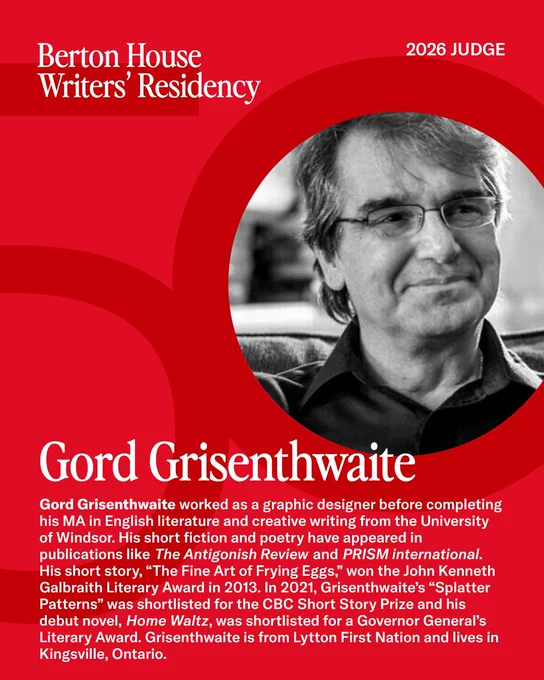 Berton House Writers' Residency

2026 JUDGE

Gord Grisenthwaite

Gord Grisenthwaite worked as a graphic designer before completing his MA in English literature and creative writing from the University of Windsor. His short fiction and poetry have appeared in publications like The Antigonish Review and PRISM international. His short story, "The Fine Art of Frying Eggs," won the John Kenneth Galbraith Literary Award in 2013. In 2021, Grisenthwaite's "Splatter Patterns" was shortlisted for the CBC Short Story Prize and his debut novel, Home Waltz, was shortlisted for a Governor General's Literary Award. Grisenthwaite is from Lytton First Nation and lives in Kingsville, Ontario.